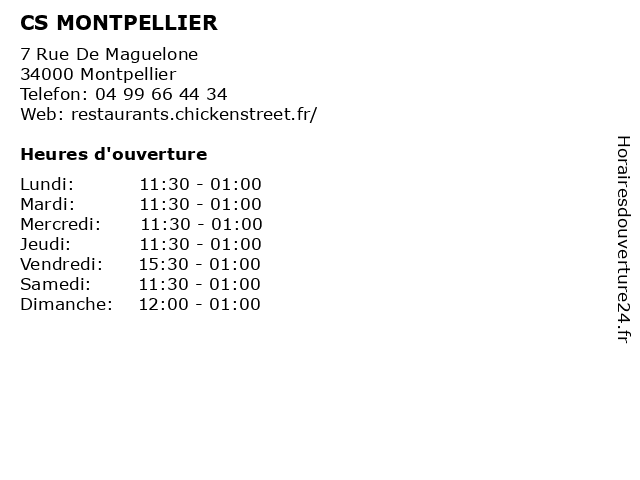 CS MONTPELLIER

7 Rue De Maguelone
34000 Montpellier
Telefon: 04 99 66 44 34
Web: restaurants.chickenstreet.fr/

Heures d'ouverture

Lundi: 11:30 - 01:00
Mardi: 11:30 - 01:00
Mercredi: 11:30 - 01:00
Jeudi: 11:30 - 01:00
Vendredi: 15:30 - 01:00
Samedi: 11:30 - 01:00
Dimanche: 12:00 - 01:00

Horairesdouverture24.fr